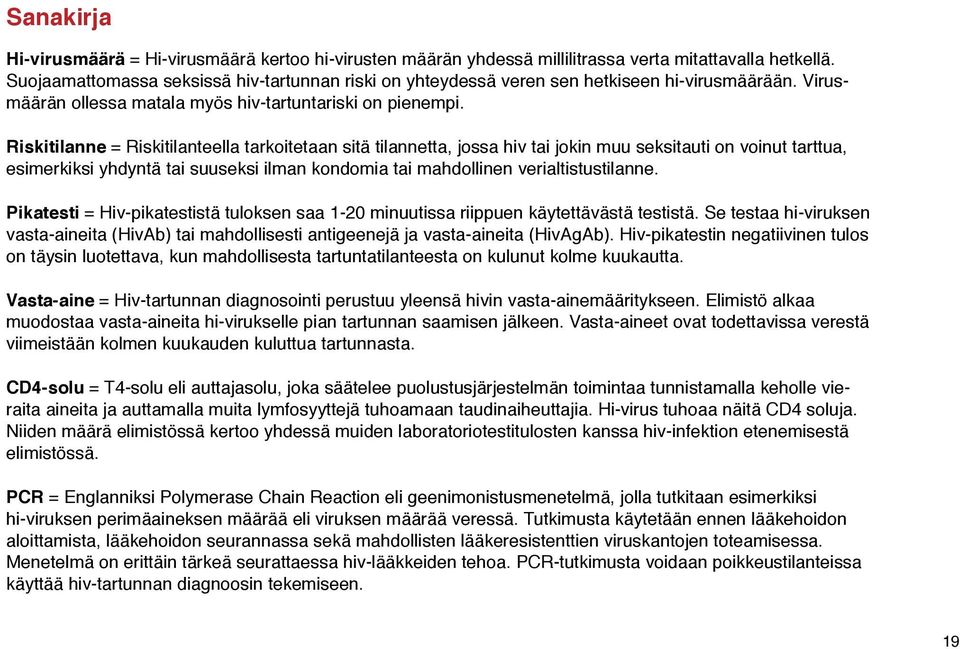 Sanakirja

Hi-virusmäärä = Hi-virusmäärä kertoo hi-virusten määrän yhdessä millilitrassa verta mitattavalla hetkellä. Suojaamattomassa seksissä hiv-tartunnan riski on yhteydessä veren sen hetkiseen hi-virusmäärään. Virusmäärän ollessa matala myös hiv-tartuntariski on pienempi.

Riskitilanne = Riskitilanteella tarkoitetaan sitä tilannetta, jossa hiv tai jokin muu seksitauti on voinut tarttua, esimerkiksi yhdyntä tai suuseksi ilman kondomia tai mahdollinen verialtistustilanne.

Pikatesti = Hiv-pikatestistä tuloksen saa 1-20 minuutissa riippuen käytettävästä testistä. Se testaa hi-viruksen vasta-aineita (HivAb) tai mahdollisesti antigeenejä ja vasta-aineita (HivAgAb). Hiv-pikatestin negatiivinen tulos on täysin luotettava, kun mahdollisesta tartuntatilanteesta on kulunut kolme kuukautta.

Vasta-aine = Hiv-tartunnan diagnosointi perustuu yleensä hivin vasta-ainemääritykseen. Elimistö alkaa muodostaa vasta-aineita hi-virukselle pian tartunnan saamisen jälkeen. Vasta-aineet ovat todettavissa verestä viimeistään kolmen kuukauden kuluttua tartunnasta.

CD4-solu = T4-solu eli auttajasolu, joka säätelee puolustusjärjestelmän toimintaa tunnistamalla keholle vieraita aineita ja auttamalla muita lymfosyyttejä tuhoamaan taudinaiheuttajia. Hi-virus tuhoaa näitä CD4 soluja. Niiden määrä elimistössä kertoo yhdessä muiden laboratoriotestitulosten kanssa hiv-infektion etenemisestä elimistössä.

PCR = Englanniksi Polymerase Chain Reaction eli geenimonistusmenetelmä, jolla tutkitaan esimerkiksi hi-viruksen perimäaineksen määrää eli viruksen määrää veressä. Tutkimusta käytetään ennen lääkehoidon aloittamista, lääkehoidon seurannassa sekä mahdollisten lääkeresistenttien viruskantojen toteamisessa. Menetelmä on erittäin tärkeä seurattaessa hiv-lääkkeiden tehoa. PCR-tutkimusta voidaan poikkeustilanteissa käyttää hiv-tartunnan diagnoosin tekemiseen.

19